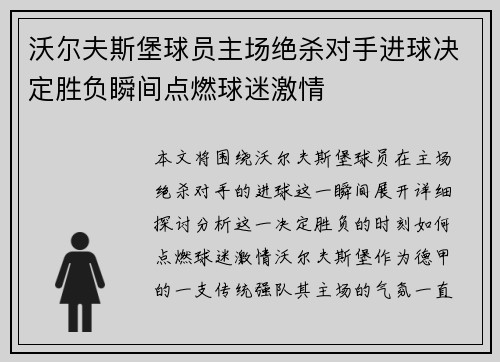 沃尔夫斯堡球员主场绝杀对手进球决定胜负瞬间点燃球迷激情

本文将围绕沃尔夫斯堡球员在主场绝杀对手的进球这一瞬间展开详细探讨分析这一决定胜负的时刻如何点燃球迷激情沃尔夫斯堡作为德甲的一支传统强队其主场的气氛一直